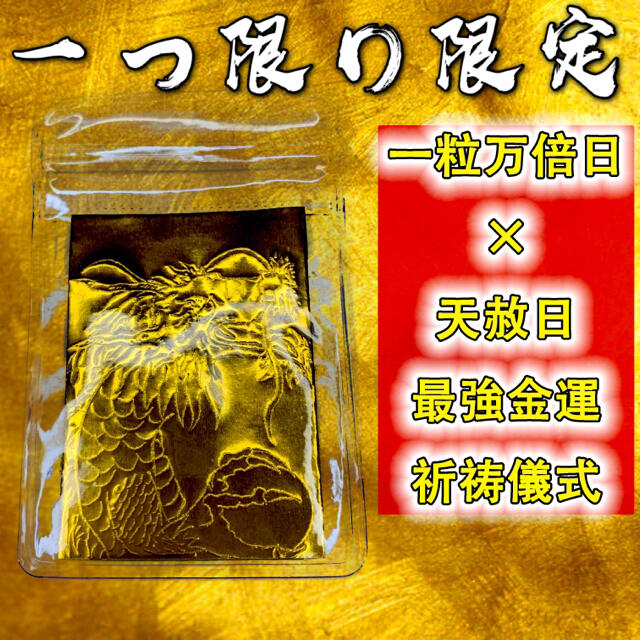 一つ限り限定

一粒万倍日
×
天赦日
最強金運
祈祷儀式